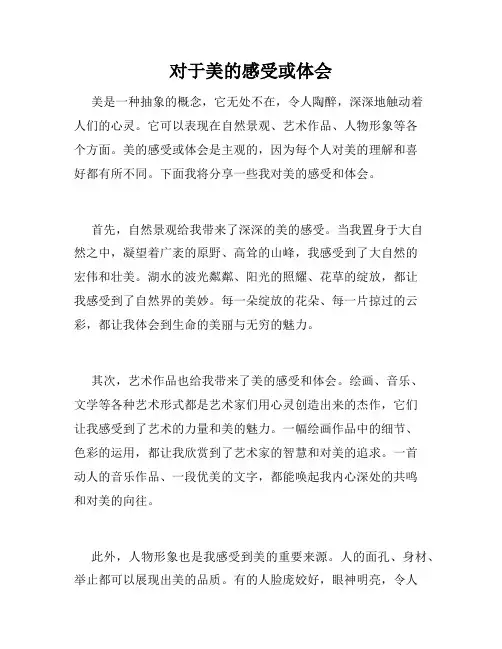 对于美的感受或体会

美是一种抽象的概念，它无处不在，令人陶醉，深深地触动着人们的心灵。它可以表现在自然景观、艺术作品、人物形象等各个方面。美的感受或体会是主观的，因为每个人对美的理解和喜好都有所不同。下面我将分享一些我对美的感受和体会。

首先，自然景观给我带来了深深的美的感受。当我置身于大自然之中，凝望着广袤的原野、高耸的山峰，我感受到了大自然的宏伟和壮美。湖水的波光粼粼、阳光的照耀、花草的绽放，都让我感受到了自然界的美妙。每一朵绽放的花朵、每一片掠过的云彩，都让我体会到生命的美丽与无穷的魅力。

其次，艺术作品也给我带来了美的感受和体会。绘画、音乐、文学等各种艺术形式都是艺术家们用心灵创造出来的杰作，它们让我感受到了艺术的力量和美的魅力。一幅绘画作品中的细节、色彩的运用，都让我欣赏到了艺术家的智慧和对美的追求。一首动人的音乐作品、一段优美的文字，都能唤起我内心深处的共鸣和对美的向往。

此外，人物形象也是我感受到美的重要来源。人的面孔、身材、举止都可以展现出美的品质。有的人脸庞姣好，眼神明亮，令人